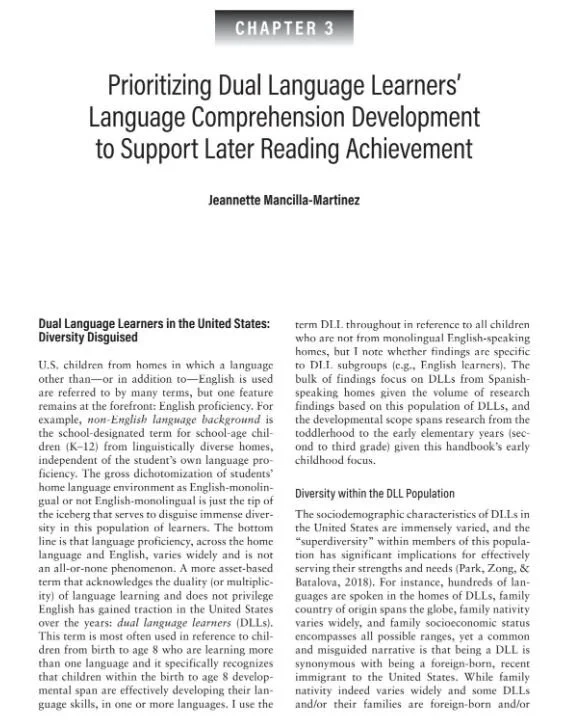 CHAPTER 3

Prioritizing Dual Language Learners' Language Comprehension Development to Support Later Reading Achievement

Jeannette Mancilla-Martinez

Dual Language Learners in the United States: Diversity Disguised

U.S. children from homes in which a language other than—or in addition to—English is used are referred to by many terms, but one feature remains at the forefront: English proficiency. For example, non-English language background is the school-designated term for school-age children (K–12) from linguistically diverse homes, independent of the student's own language proficiency. The gross dichotomization of students' home language environment as English-monolingual or not English-monolingual is just the tip of the iceberg that serves to disguise immense diversity in this population of learners. The bottom line is that language proficiency, across the home language and English, varies widely and is not an all-or-none phenomenon. A more asset-based term that acknowledges the duality (or multiplicity) of language learning and does not privilege English has gained traction in the United States over the years: dual language learners (DLLs). This term is most often used in reference to children from birth to age 8 who are learning more than one language and it specifically recognizes that children within the birth to age 8 developmental span are effectively developing their language skills, in one or more languages. I use the term DLL throughout in reference to all children who are not from monolingual English-speaking homes, but I note whether findings are specific to DLL subgroups (e.g., English learners). The bulk of findings focus on DLLs from Spanish-speaking homes given the volume of research findings based on this population of DLLs, and the developmental scope spans research from the toddlerhood to the early elementary years (second to third grade) given this handbook's early childhood focus.

Diversity within the DLL Population

The sociodemographic characteristics of DLLs in the United States are immensely varied, and the "superdiversity" within members of this population has significant implications for effectively serving their strengths and needs (Park, Zong, & Batalova, 2018). For instance, hundreds of languages are spoken in the homes of DLLs, family country of origin spans the globe, family nativity varies widely, and family socioeconomic status encompasses all possible ranges, yet a common and misguided narrative is that being a DLL is synonymous with being a foreign-born, recent immigrant to the United States. While family nativity indeed varies widely and some DLLs and/or their families are foreign-born and/or